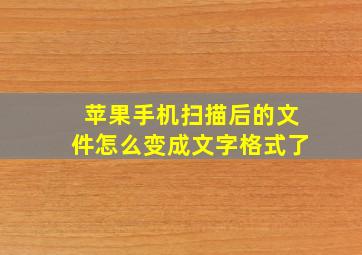 苹果手机扫描后的文件怎么变成文字格式了